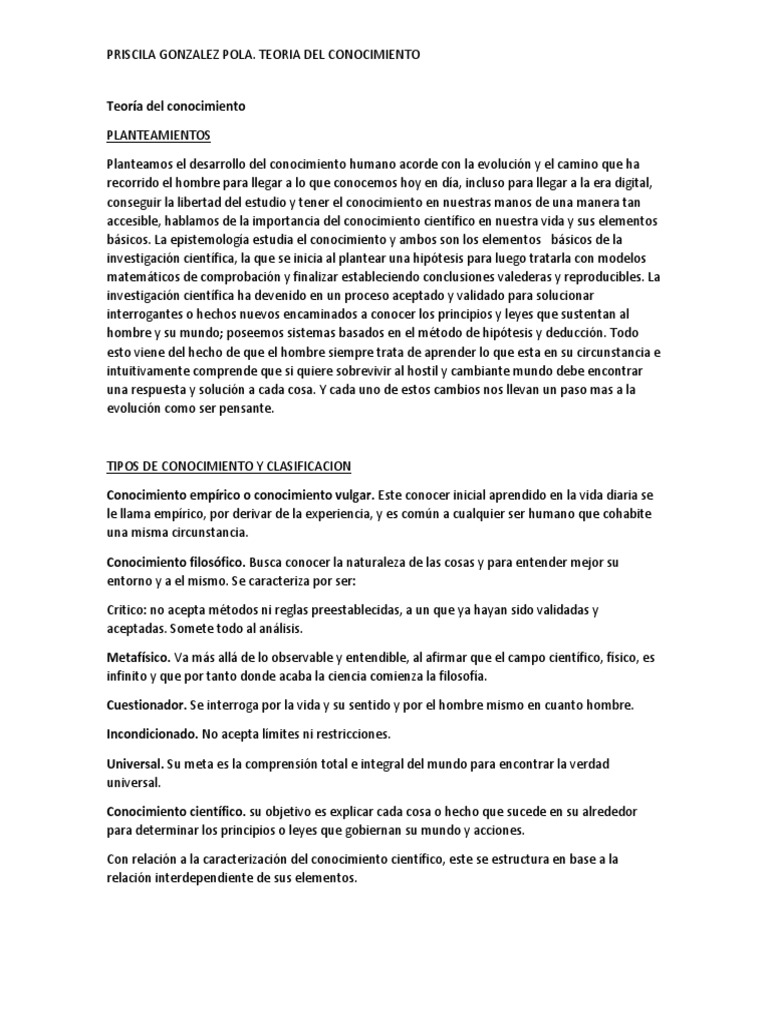 PRISCILA GONZALEZ POLA. TEORIA DEL CONOCIMIENTO

Teoría del conocimiento

PLANTEAMIENTOS

Planteamos el desarrollo del conocimiento humano acorde con la evolución y el camino que ha recorrido el hombre para llegar a lo que conocemos hoy en día, incluso para llegar a la era digital, conseguir la libertad del estudio y tener el conocimiento en nuestras manos de una manera tan accesible, hablamos de la importancia del conocimiento científico en nuestra vida y sus elementos básicos. La epistemología estudia el conocimiento y ambos son los elementos básicos de la investigación científica, la que se inicia al plantear una hipótesis para luego tratarla con modelos matemáticos de comprobación y finalizar estableciendo conclusiones valederas y reproducibles. La investigación científica ha devenido en un proceso aceptado y validado para solucionar interrogantes o hechos nuevos encaminados a conocer los principios y leyes que sustentan al hombre y su mundo; poseemos sistemas basados en el método de hipótesis y deducción. Todo esto viene del hecho de que el hombre siempre trata de aprender lo que esta en su circunstancia e intuitivamente comprende que si quiere sobrevivir al hostil y cambiante mundo debe encontrar una respuesta y solución a cada cosa. Y cada uno de estos cambios nos llevan un paso mas a la evolución como ser pensante.

TIPOS DE CONOCIMIENTO Y CLASIFICACION

Conocimiento empírico o conocimiento vulgar. Este conocer inicial aprendido en la vida diaria se le llama empírico, por derivar de la experiencia, y es común a cualquier ser humano que cohabite una misma circunstancia.

Conocimiento filosófico. Busca conocer la naturaleza de las cosas y para entender mejor su entorno y a el mismo. Se caracteriza por ser:

Critico: no acepta métodos ni reglas preestablecidas, a un que ya hayan sido validadas y aceptadas. Somete todo al análisis.

Metafísico. Va más allá de lo observable y entendible, al afirmar que el campo científico, físico, es infinito y que por tanto donde acaba la ciencia comienza la filosofía.

Cuestionador. Se interroga por la vida y su sentido y por el hombre mismo en cuanto hombre.

Incondicionado. No acepta límites ni restricciones.

Universal. Su meta es la comprensión total e integral del mundo para encontrar la verdad universal.

Conocimiento científico. su objetivo es explicar cada cosa o hecho que sucede en su alrededor para determinar los principios o leyes que gobiernan su mundo y acciones.

Con relación a la caracterización del conocimiento científico, este se estructura en base a la relación interdependiente de sus elementos.